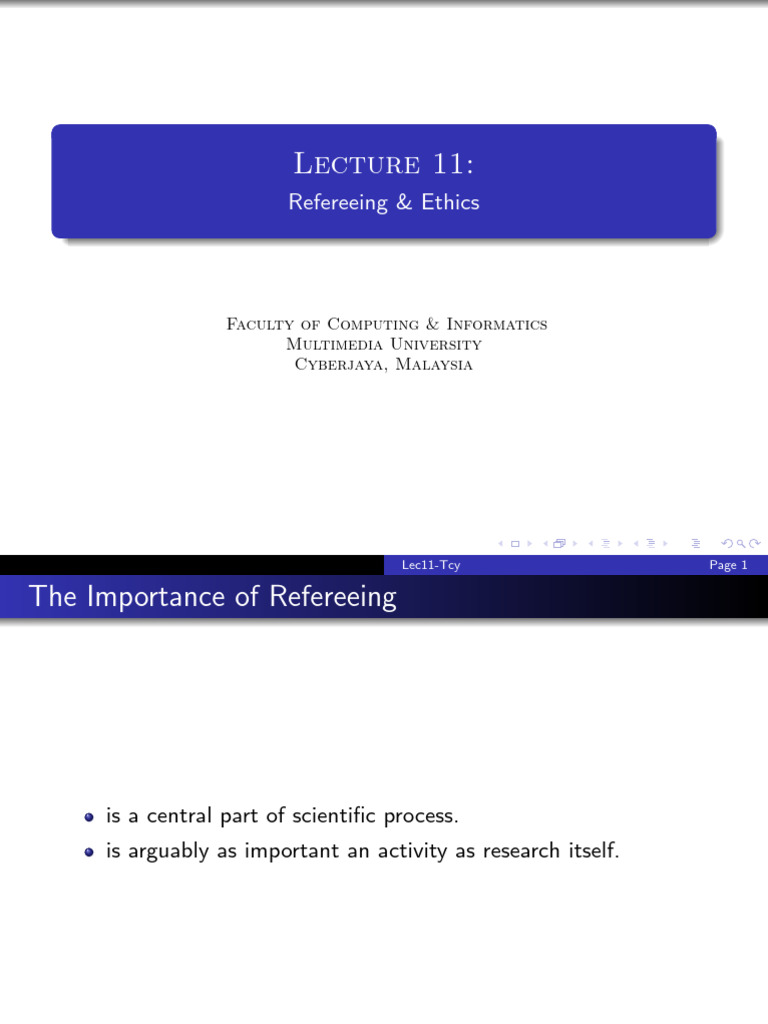 Lecture 11:
Refereeing & Ethics

Faculty of Computing & Informatics
Multimedia University
Cyberjaya, Malaysia

Lec11-Tcy Page 1

The Importance of Refereeing

- is a central part of scientific process.
- is arguably as important an activity as research itself.